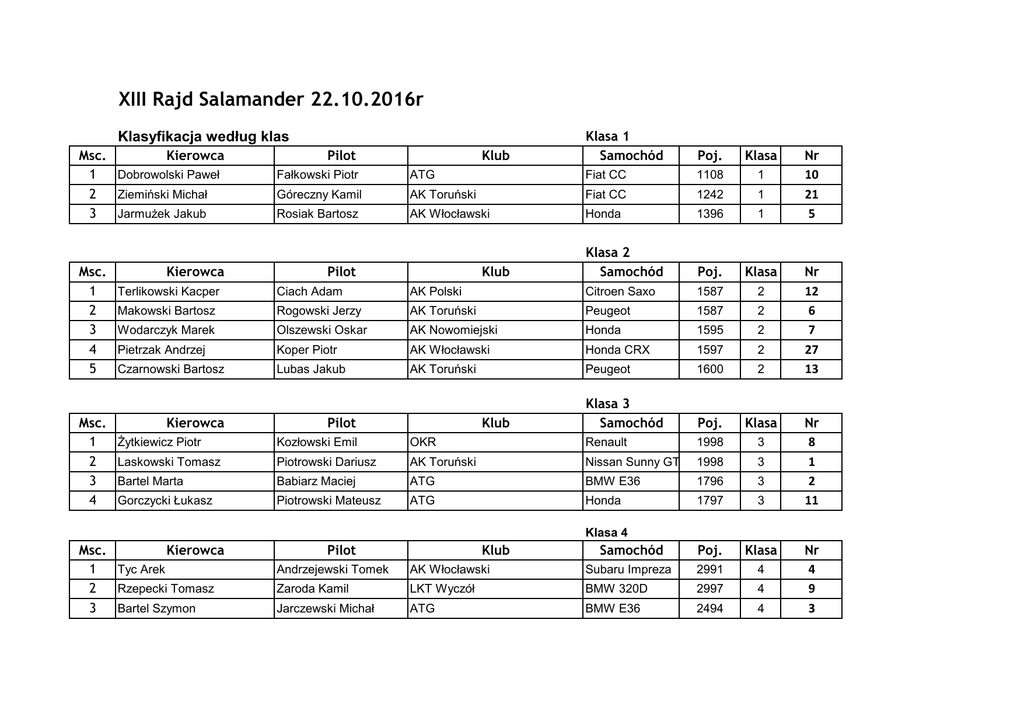 XIII Rajd Salamander 22.10.2016r

Klasyfikacja według klas

Klasa 1

| Msc. | Kierowca | Pilot | Klub | Samochód | Poj. | Klasa | Nr |
|---|---|---|---|---|---|---|---|
| 1 | Dobrowolski Paweł | Fałkowski Piotr | ATG | Fiat CC | 1108 | 1 | 10 |
| 2 | Ziemiński Michał | Góreczny Kamil | AK Toruński | Fiat CC | 1242 | 1 | 21 |
| 3 | Jarmużek Jakub | Rosiak Bartosz | AK Włocławski | Honda | 1396 | 1 | 5 |

Klasa 2

| Msc. | Kierowca | Pilot | Klub | Samochód | Poj. | Klasa | Nr |
|---|---|---|---|---|---|---|---|
| 1 | Terlikowski Kacper | Ciach Adam | AK Polski | Citroen Saxo | 1587 | 2 | 12 |
| 2 | Makowski Bartosz | Rogowski Jerzy | AK Toruński | Peugeot | 1587 | 2 | 6 |
| 3 | Wodarczyk Marek | Olszewski Oskar | AK Nowomiejski | Honda | 1595 | 2 | 7 |
| 4 | Pietrzak Andrzej | Koper Piotr | AK Włocławski | Honda CRX | 1597 | 2 | 27 |
| 5 | Czarnowski Bartosz | Lubas Jakub | AK Toruński | Peugeot | 1600 | 2 | 13 |

Klasa 3

| Msc. | Kierowca | Pilot | Klub | Samochód | Poj. | Klasa | Nr |
|---|---|---|---|---|---|---|---|
| 1 | Żytkiewicz Piotr | Kozłowski Emil | OKR | Renault | 1998 | 3 | 8 |
| 2 | Laskowski Tomasz | Piotrowski Dariusz | AK Toruński | Nissan Sunny GT | 1998 | 3 | 1 |
| 3 | Bartel Marta | Babiarz Maciej | ATG | BMW E36 | 1796 | 3 | 2 |
| 4 | Gorczycki Łukasz | Piotrowski Mateusz | ATG | Honda | 1797 | 3 | 11 |

Klasa 4

| Msc. | Kierowca | Pilot | Klub | Samochód | Poj. | Klasa | Nr |
|---|---|---|---|---|---|---|---|
| 1 | Tyc Arek | Andrzejewski Tomek | AK Włocławski | Subaru Impreza | 2991 | 4 | 4 |
| 2 | Rzepecki Tomasz | Zaroda Kamil | LKT Wyczół | BMW 320D | 2997 | 4 | 9 |
| 3 | Bartel Szymon | Jarczewski Michał | ATG | BMW E36 | 2494 | 4 | 3 |